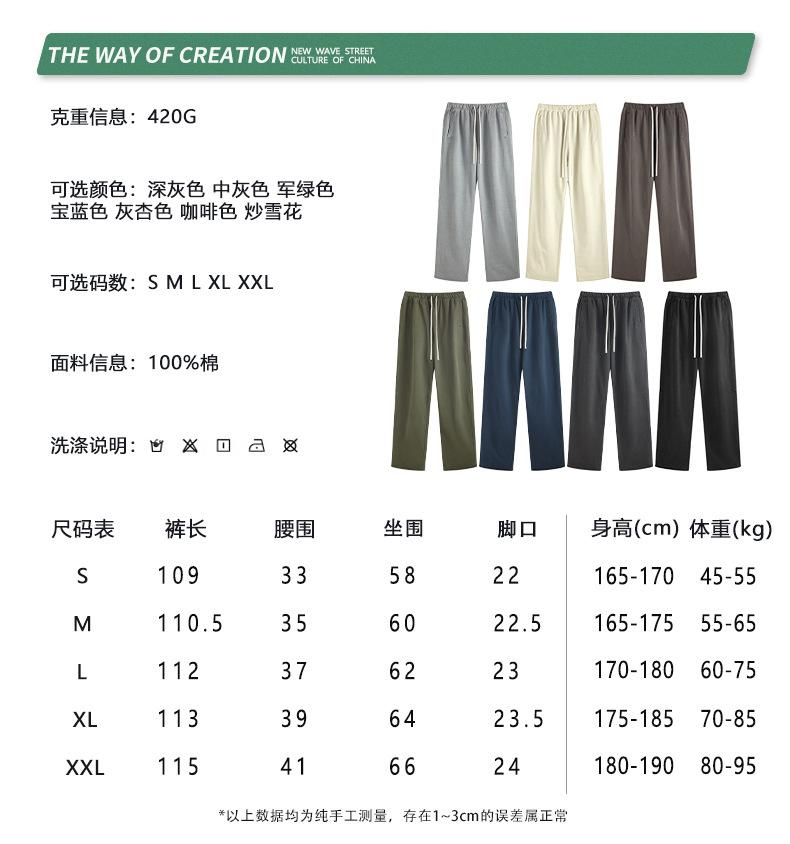 THE WAY OF CREATION NEW WAVE STREET CULTURE OF CHINA

克重信息：420G

可选颜色：深灰色 中灰色 军绿色 宝蓝色 灰杏色 咖啡色 炒雪花

可选码数：S M L XL XXL

面料信息：100%棉

洗涤说明：

| 尺码表 | 裤长 | 腰围 | 坐围 | 脚口 | 身高(cm) | 体重(kg) |
|---|---|---|---|---|---|---|
| S | 109 | 33 | 58 | 22 | 165-170 | 45-55 |
| M | 110.5 | 35 | 60 | 22.5 | 165-175 | 55-65 |
| L | 112 | 37 | 62 | 23 | 170-180 | 60-75 |
| XL | 113 | 39 | 64 | 23.5 | 175-185 | 70-85 |
| XXL | 115 | 41 | 66 | 24 | 180-190 | 80-95 |

*以上数据均为纯手工测量，存在1~3cm的误差属正常